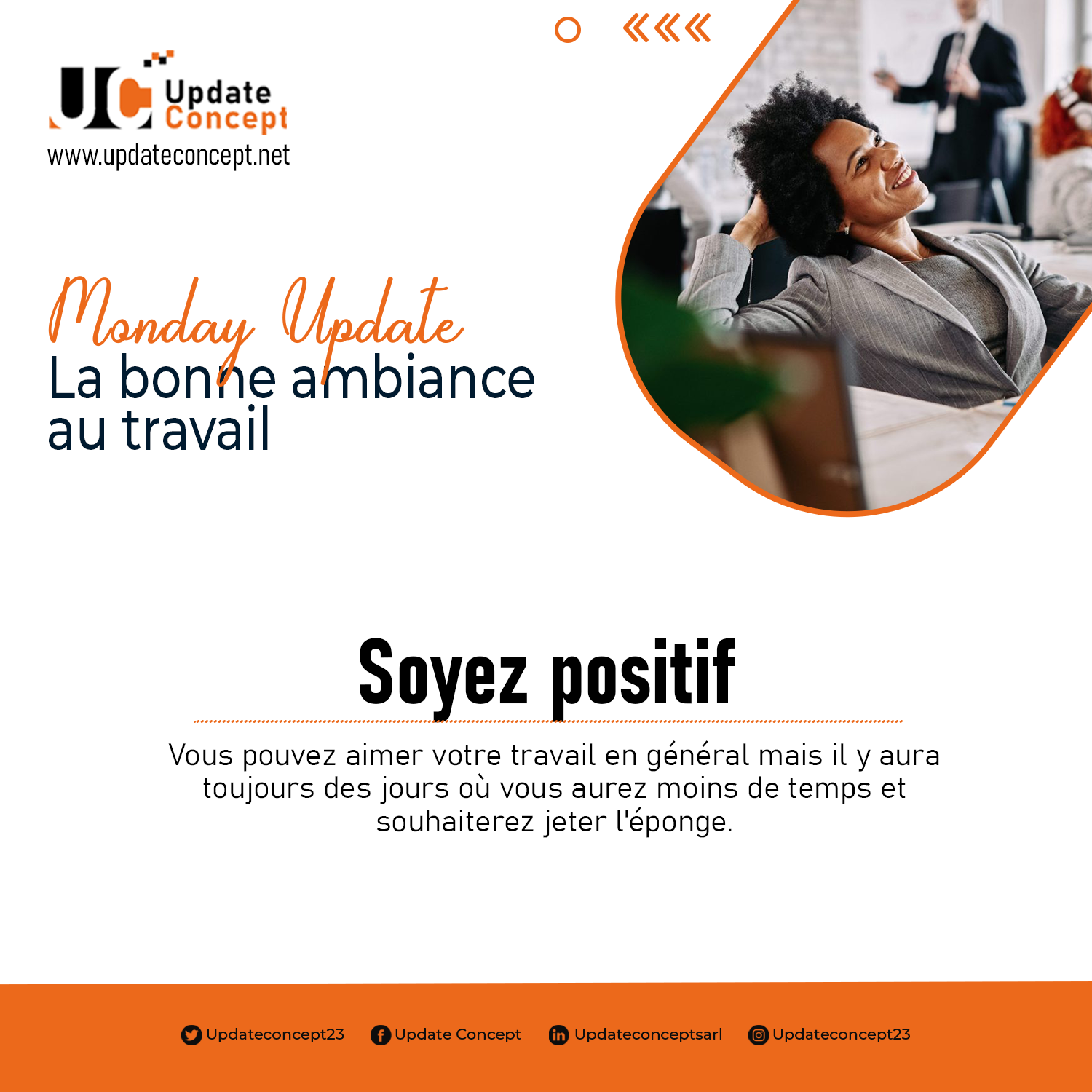 UC Update Concept
www.updateconcept.net

Monday Update
La bonne ambiance au travail

Soyez positif

Vous pouvez aimer votre travail en général mais il y aura toujours des jours où vous aurez moins de temps et souhaiterez jeter l'éponge.

Updateconcept23 Update Concept Updateconceptsarl Updateconcept23